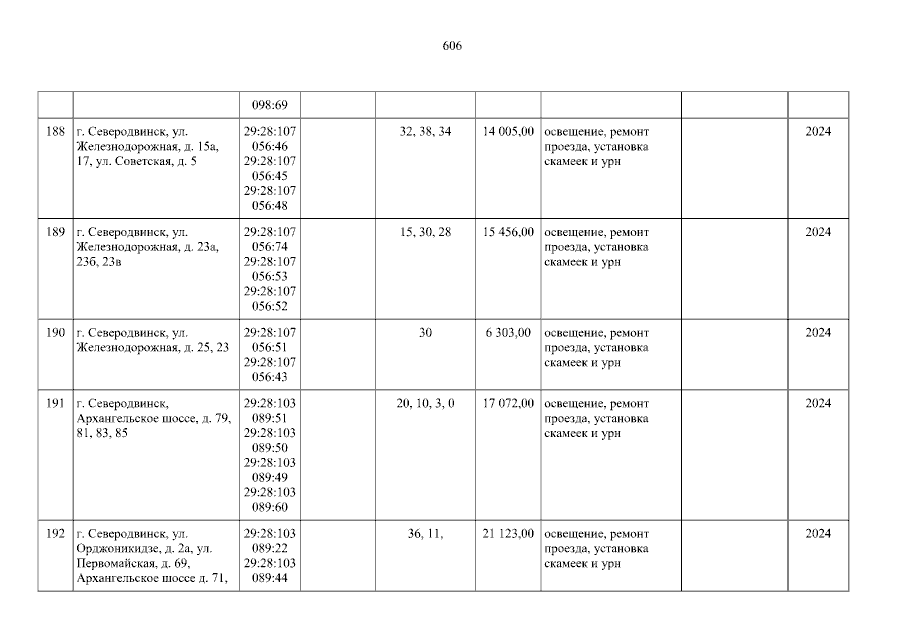 606

|  |  | 098:69 |  |  |  |  |  |  |
|---|---|---|---|---|---|---|---|---|
| 188 | г. Северодвинск, ул. Железнодорожная, д. 15а, 17, ул. Советская, д. 5 | 29:28:107 056:46 29:28:107 056:45 29:28:107 056:48 |  | 32, 38, 34 | 14 005,00 | освещение, ремонт проезда, установка скамеек и урн |  | 2024 |
| 189 | г. Северодвинск, ул. Железнодорожная, д. 23а, 23б, 23в | 29:28:107 056:74 29:28:107 056:53 29:28:107 056:52 |  | 15, 30, 28 | 15 456,00 | освещение, ремонт проезда, установка скамеек и урн |  | 2024 |
| 190 | г. Северодвинск, ул. Железнодорожная, д. 25, 23 | 29:28:107 056:51 29:28:107 056:43 |  | 30 | 6 303,00 | освещение, ремонт проезда, установка скамеек и урн |  | 2024 |
| 191 | г. Северодвинск, Архангельское шоссе, д. 79, 81, 83, 85 | 29:28:103 089:51 29:28:103 089:50 29:28:103 089:49 29:28:103 089:60 |  | 20, 10, 3, 0 | 17 072,00 | освещение, ремонт проезда, установка скамеек и урн |  | 2024 |
| 192 | г. Северодвинск, ул. Орджоникидзе, д. 2а, ул. Первомайская, д. 69, Архангельское шоссе д. 71, | 29:28:103 089:22 29:28:103 089:44 |  | 36, 11, | 21 123,00 | освещение, ремонт проезда, установка скамеек и урн |  | 2024 |